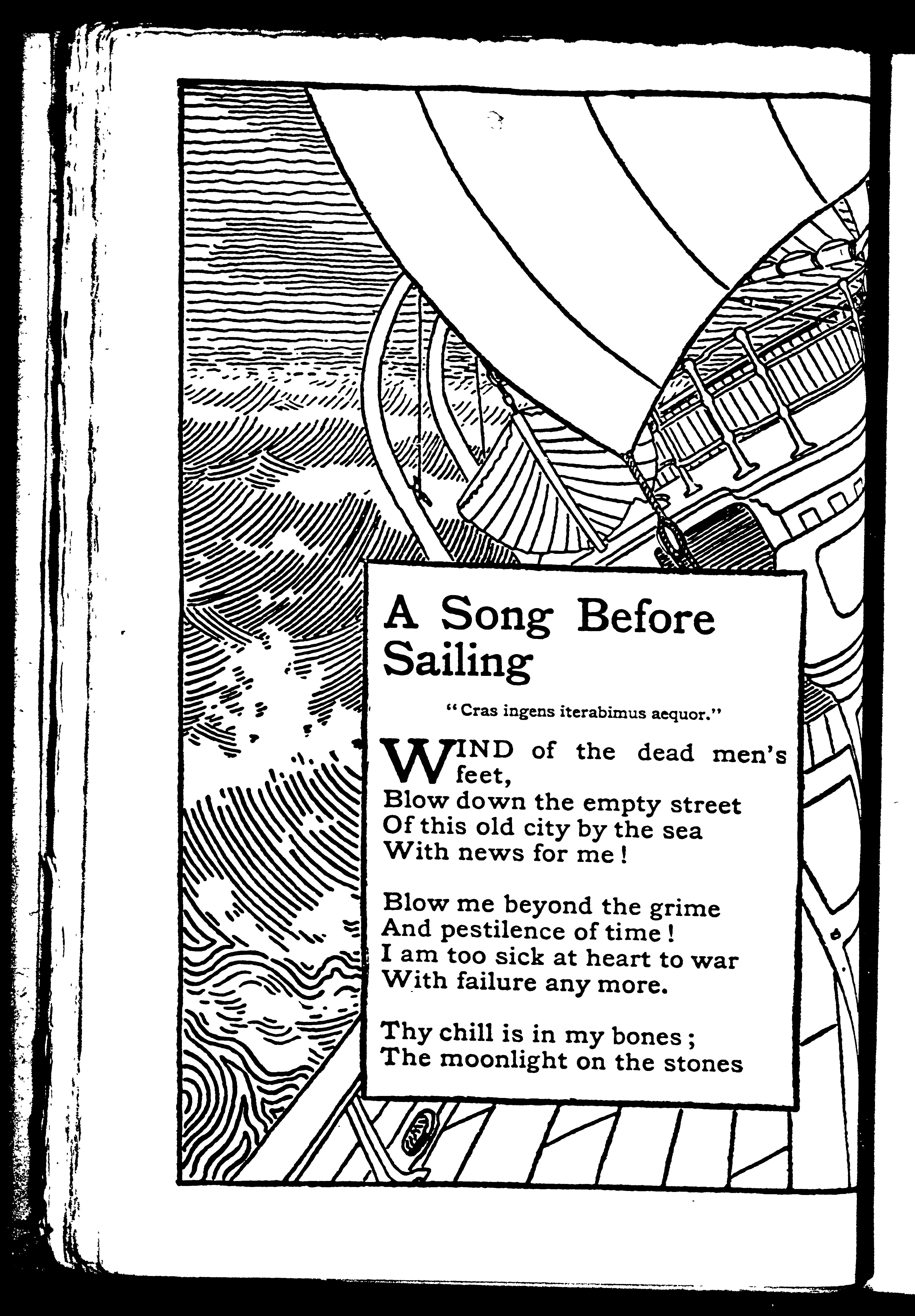 A Song Before Sailing

"Cras ingens iterabimus aequor."

WIND of the dead men's feet,
Blow down the empty street
Of this old city by the sea
With news for me!

Blow me beyond the grime
And pestilence of time!
I am too sick at heart to war
With failure any more.

Thy chill is in my bones;
The moonlight on the stones